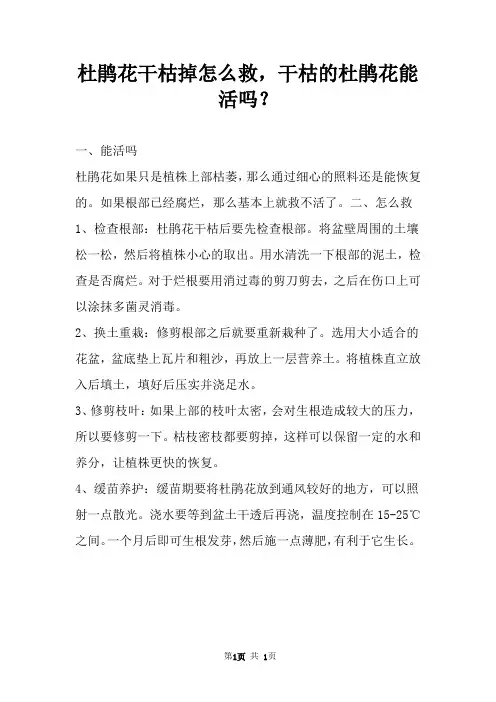 杜鹃花干枯掉怎么救，干枯的杜鹃花能活吗？

一、能活吗

杜鹃花如果只是植株上部枯萎，那么通过细心的照料还是能恢复的。如果根部已经腐烂，那么基本上就救不活了。二、怎么救

1、检查根部：杜鹃花干枯后要先检查根部。将盆壁周围的土壤松一松，然后将植株小心的取出。用水清洗一下根部的泥土，检查是否腐烂。对于烂根要用消过毒的剪刀剪去，之后在伤口上可以涂抹多菌灵消毒。

2、换土重栽：修剪根部之后就要重新栽种了。选用大小适合的花盆，盆底垫上瓦片和粗沙，再放上一层营养土。将植株直立放入后填土，填好后压实并浇足水。

3、修剪枝叶：如果上部的枝叶太密，会对生根造成较大的压力，所以要修剪一下。枯枝密枝都要剪掉，这样可以保留一定的水和养分，让植株更快的恢复。

4、缓苗养护：缓苗期要将杜鹃花放到通风较好的地方，可以照射一点散光。浇水要等到盆土干透后再浇，温度控制在 15-25℃之间。一个月后即可生根发芽，然后施一点薄肥，有利于它生长。

第1页 共 1页